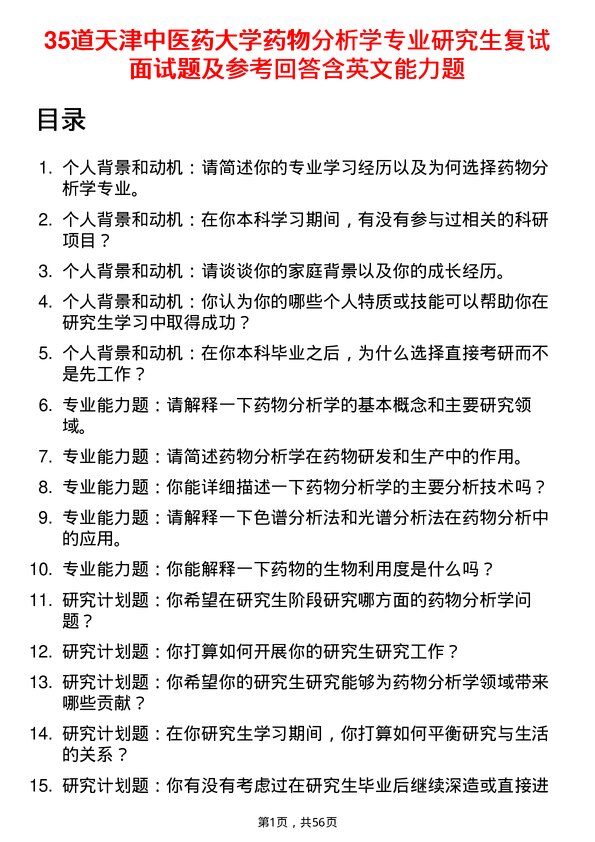 35道天津中医药大学药物分析学专业研究生复试面试题及参考回答含英文能力题

目录

1. 个人背景和动机：请简述你的专业学习经历以及为何选择药物分析学专业。
2. 个人背景和动机：在你本科学习期间，有没有参与过相关的科研项目？
3. 个人背景和动机：请谈谈你的家庭背景以及你的成长经历。
4. 个人背景和动机：你认为你的哪些个人特质或技能可以帮助你在研究生学习中取得成功？
5. 个人背景和动机：在你本科毕业之后，为什么选择直接考研而不是先工作？
6. 专业能力题：请解释一下药物分析学的基本概念和主要研究领域。
7. 专业能力题：请简述药物分析学在药物研发和生产中的作用。
8. 专业能力题：你能详细描述一下药物分析学的主要分析技术吗？
9. 专业能力题：请解释一下色谱分析法和光谱分析法在药物分析中的应用。
10. 专业能力题：你能解释一下药物的生物利用度是什么吗？
11. 研究计划题：你希望在研究生阶段研究哪方面的药物分析学问题？
12. 研究计划题：你打算如何开展你的研究生研究工作？
13. 研究计划题：你希望你的研究生研究能够为药物分析学领域带来哪些贡献？
14. 研究计划题：在你研究生学习期间，你打算如何平衡研究与生活的关系？
15. 研究计划题：你有没有考虑过在研究生毕业后继续深造或直接进

第1页，共56页